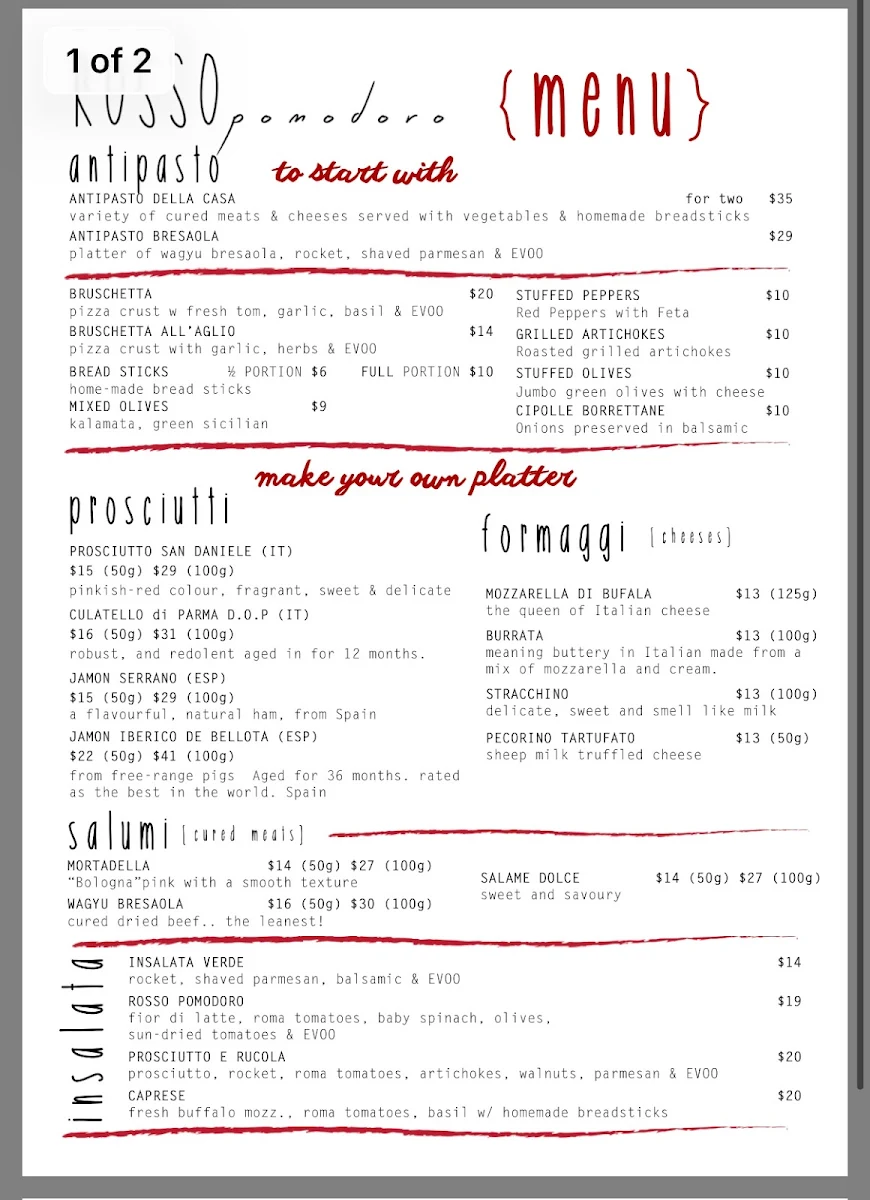 1 of 2

ROSSO pomodoro {menu}

antipasto to start with

ANTIPASTO DELLA CASA for two $35
variety of cured meats & cheeses served with vegetables & homemade breadsticks

ANTIPASTO BRESAOLA $29
platter of wagyu bresaola, rocket, shaved parmesan & EVOO

BRUSCHETTA $20
pizza crust w fresh tom, garlic, basil & EVOO

BRUSCHETTA ALL'AGLIO $14
pizza crust with garlic, herbs & EVOO

BREAD STICKS ½ PORTION $6 FULL PORTION $10
home-made bread sticks

MIXED OLIVES $9
kalamata, green sicilian

STUFFED PEPPERS $10
Red Peppers with Feta

GRILLED ARTICHOKES $10
Roasted grilled artichokes

STUFFED OLIVES $10
Jumbo green olives with cheese

CIPOLLE BORRETTANE $10
Onions preserved in balsamic

make your own platter

prosciutti

PROSCIUTTO SAN DANIELE (IT)
$15 (50g) $29 (100g)
pinkish-red colour, fragrant, sweet & delicate

CULATELLO di PARMA D.O.P (IT)
$16 (50g) $31 (100g)
robust, and redolent aged in for 12 months.

JAMON SERRANO (ESP)
$15 (50g) $29 (100g)
a flavourful, natural ham, from Spain

JAMON IBERICO DE BELLOTA (ESP)
$22 (50g) $41 (100g)
from free-range pigs Aged for 36 months. rated as the best in the world. Spain

formaggi [cheeses]

MOZZARELLA DI BUFALA $13 (125g)
the queen of Italian cheese

BURRATA $13 (100g)
meaning buttery in Italian made from a mix of mozzarella and cream.

STRACCHINO $13 (100g)
delicate, sweet and smell like milk

PECORINO TARTUFATO $13 (50g)
sheep milk truffled cheese

salumi [cured meats]

MORTADELLA $14 (50g) $27 (100g)
"Bologna"pink with a smooth texture

WAGYU BRESAOLA $16 (50g) $30 (100g)
cured dried beef.. the leanest!

SALAME DOLCE $14 (50g) $27 (100g)
sweet and savoury

insalata

INSALATA VERDE $14
rocket, shaved parmesan, balsamic & EVOO

ROSSO POMODORO $19
fior di latte, roma tomatoes, baby spinach, olives, sun-dried tomatoes & EVOO

PROSCIUTTO E RUCOLA $20
prosciutto, rocket, roma tomatoes, artichokes, walnuts, parmesan & EVOO

CAPRESE $20
fresh buffalo mozz., roma tomatoes, basil w/ homemade breadsticks